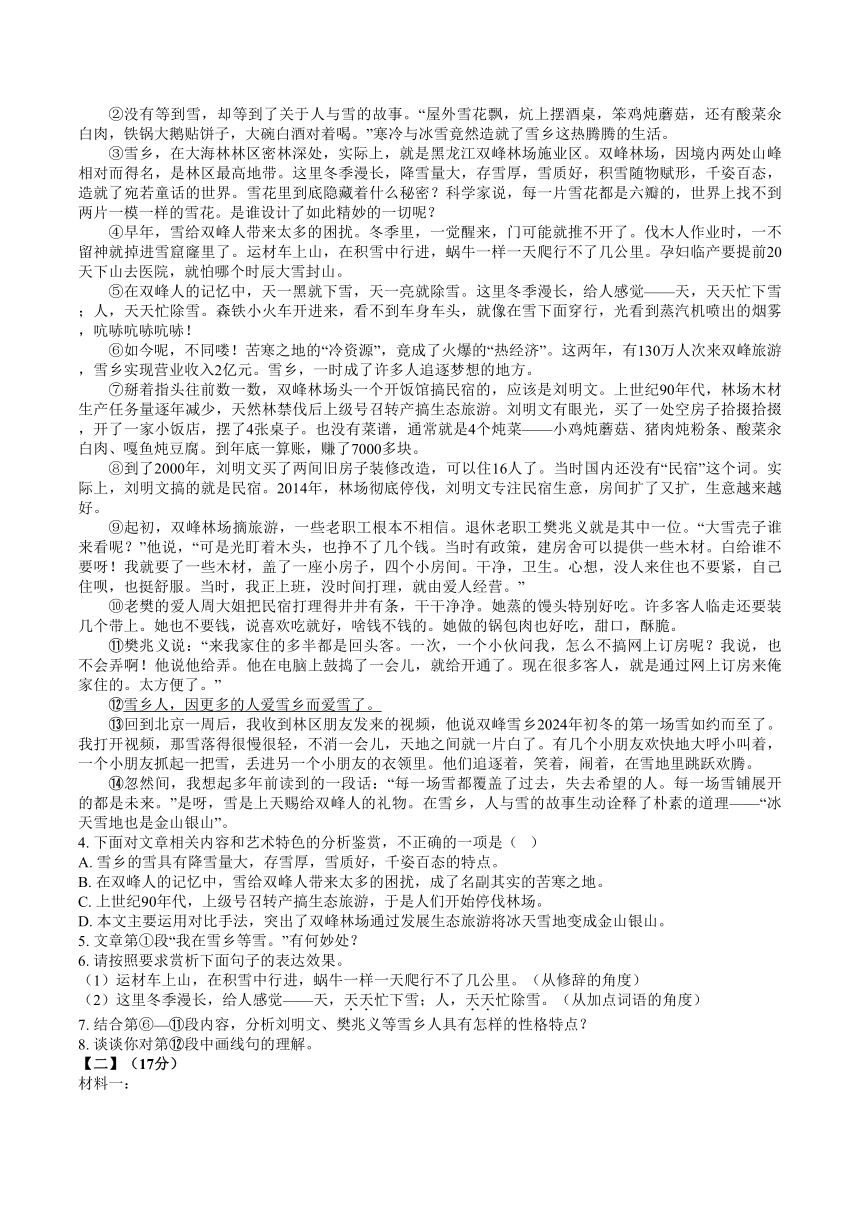 ②没有等到雪，却等到了关于人与雪的故事。“屋外雪花飘，炕上摆酒桌，笨鸡炖蘑菇，还有酸菜氽白肉，铁锅大鹅贴饼子，大碗白酒对着喝。”寒冷与冰雪竟然造就了雪乡这热腾腾的生活。

③雪乡，在大海林林区密林深处，实际上，就是黑龙江双峰林场施业区。双峰林场，因境内两处山峰相对而得名，是林区最高地带。这里冬季漫长，降雪量大，存雪厚，雪质好，积雪随物赋形，千姿百态，造就了宛若童话的世界。雪花里到底隐藏着什么秘密？科学家说，每一片雪花都是六瓣的，世界上找不到两片一模一样的雪花。是谁设计了如此精妙的一切呢？

④早年，雪给双峰人带来太多的困扰。冬季里，一觉醒来，门可能就推不开了。伐木人作业时，一不留神就掉进雪窟窿里了。运材车上山，在积雪中行进，蜗牛一样一天爬行不了几公里。孕妇临产要提前20天下山去医院，就怕哪个时辰大雪封山。

⑤在双峰人的记忆中，天一黑就下雪，天一亮就除雪。这里冬季漫长，给人感觉——天，天天忙下雪；人，天天忙除雪。森铁小火车开进来，看不到车身车头，就像在雪下面穿行，光看到蒸汽机喷出的烟雾，吭哧吭哧吭哧！

⑥如今呢，不同喽！苦寒之地的“冷资源”，竟成了火爆的“热经济”。这两年，有130万人次来双峰旅游，雪乡实现营业收入2亿元。雪乡，一时成了许多人追逐梦想的地方。

⑦掰着指头往前数一数，双峰林场头一个开饭馆搞民宿的，应该是刘明文。上世纪90年代，林场木材生产任务量逐年减少，天然林禁伐后上级号召转产搞生态旅游。刘明文有眼光，买了一处空房子拾掇拾掇，开了一家小饭店，摆了4张桌子。也没有菜谱，通常就是4个炖菜——小鸡炖蘑菇、猪肉炖粉条、酸菜氽白肉、嘎鱼炖豆腐。到年底一算账，赚了7000多块。

⑧到了2000年，刘明文买了两间旧房子装修改造，可以住16人了。当时国内还没有“民宿”这个词。实际上，刘明文搞的就是民宿。2014年，林场彻底停伐，刘明文专注民宿生意，房间扩了又扩，生意越来越好。

⑨起初，双峰林场搞旅游，一些老职工根本不相信。退休老职工樊兆义就是其中一位。“大雪壳子谁来看呢？”他说，“可是光盯着木头，也挣不了几个钱。当时有政策，建房舍可以提供一些木材。白给谁不要呀！我就要了一些木材，盖了一座小房子，四个小房间。干净，卫生。心想，没人来住也不要紧，自己住呗，也挺舒服。当时，我正上班，没时间打理，就由爱人经营。”

⑩老樊的爱人周大姐把民宿打理得井井有条，干干净净。她蒸的馒头特别好吃。许多客人临走还要装几个带上。她也不要钱，说喜欢吃就好，啥钱不钱的。她做的锅包肉也好吃，甜口，酥脆。

⑪樊兆义说：“来我家住的多半都是回头客。一次，一个小伙问我，怎么不搞网上订房呢？我说，也不会弄啊！他说他给弄。他在电脑上鼓捣了一会儿，就给开通了。现在很多客人，就是通过网上订房来俺家住的。太方便了。”

⑫雪乡人，因更多的人爱雪乡而爱雪了。

⑬回到北京一周后，我收到林区朋友发来的视频，他说双峰雪乡2024年初冬的第一场雪如约而至了。我打开视频，那雪落得很慢很轻，不消一会儿，天地之间就一片白了。有几个小朋友欢快地大呼小叫着，一个小朋友抓起一把雪，丢进另一个小朋友的衣领里。他们追逐着，笑着，闹着，在雪地里跳跃欢腾。

⑭忽然间，我想起多年前读到的一段话：“每一场雪都覆盖了过去，失去希望的人。每一场雪铺展开的都是未来。”是呀，雪是上天赐给双峰人的礼物。在雪乡，人与雪的故事生动诠释了朴素的道理——“冰天雪地也是金山银山”。

4. 下面对文章相关内容和艺术特色的分析鉴赏，不正确的一项是（ ）
A. 雪乡的雪具有降雪量大，存雪厚，雪质好，千姿百态的特点。
B. 在双峰人的记忆中，雪给双峰人带来太多的困扰，成了名副其实的苦寒之地。
C. 上世纪90年代，上级号召转产搞生态旅游，于是人们开始停伐林场。
D. 本文主要运用对比手法，突出了双峰林场通过发展生态旅游将冰天雪地变成金山银山。
5. 文章第①段“我在雪乡等雪。”有何妙处？
6. 请按照要求赏析下面句子的表达效果。
（1）运材车上山，在积雪中行进，蜗牛一样一天爬行不了几公里。（从修辞的角度）
（2）这里冬季漫长，给人感觉——天，天天忙下雪；人，天天忙除雪。（从加点词语的角度）
7. 结合第⑥—⑪段内容，分析刘明文、樊兆义等雪乡人具有怎样的性格特点？
8. 谈谈你对第⑫段中画线句的理解。
【二】（17分）
材料一：